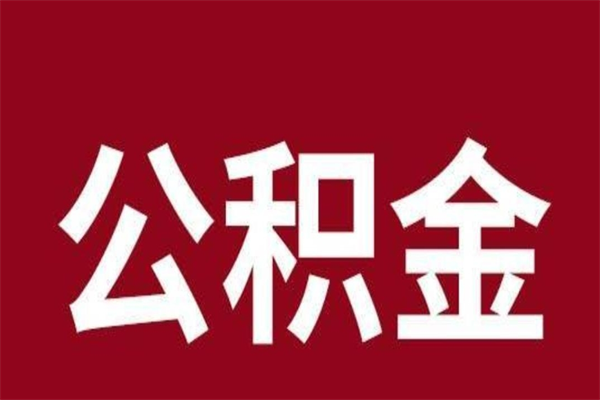 公积金